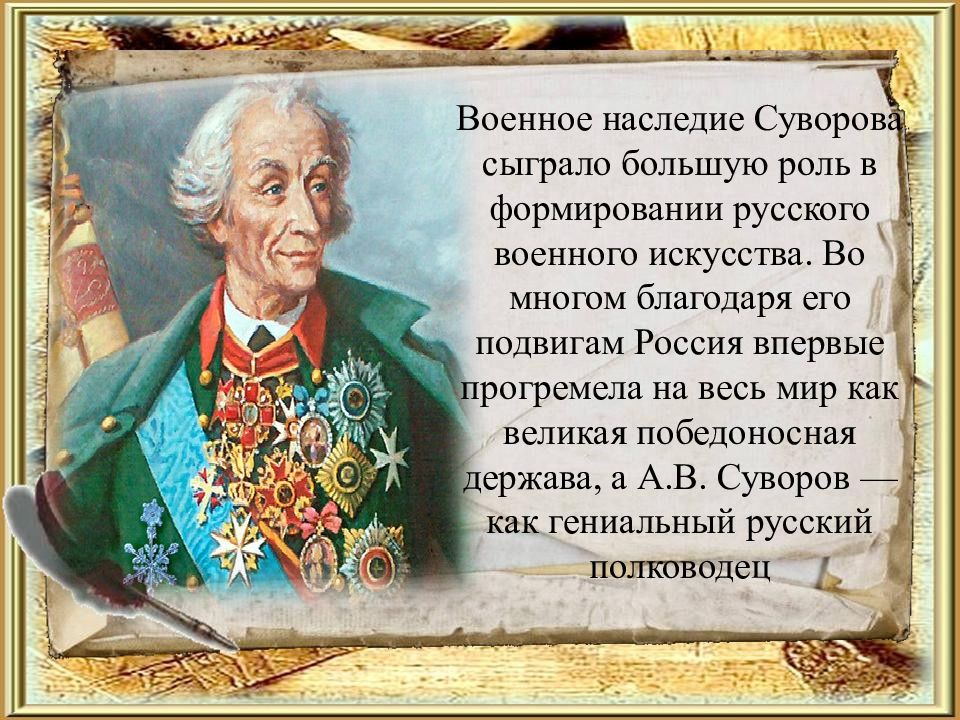 Военное наследие Суворова сыграло большую роль в формировании русского военного искусства. Во многом благодаря его подвигам Россия впервые прогремела на весь мир как великая победоносная держава, а А.В. Суворов — как гениальный русский полководец